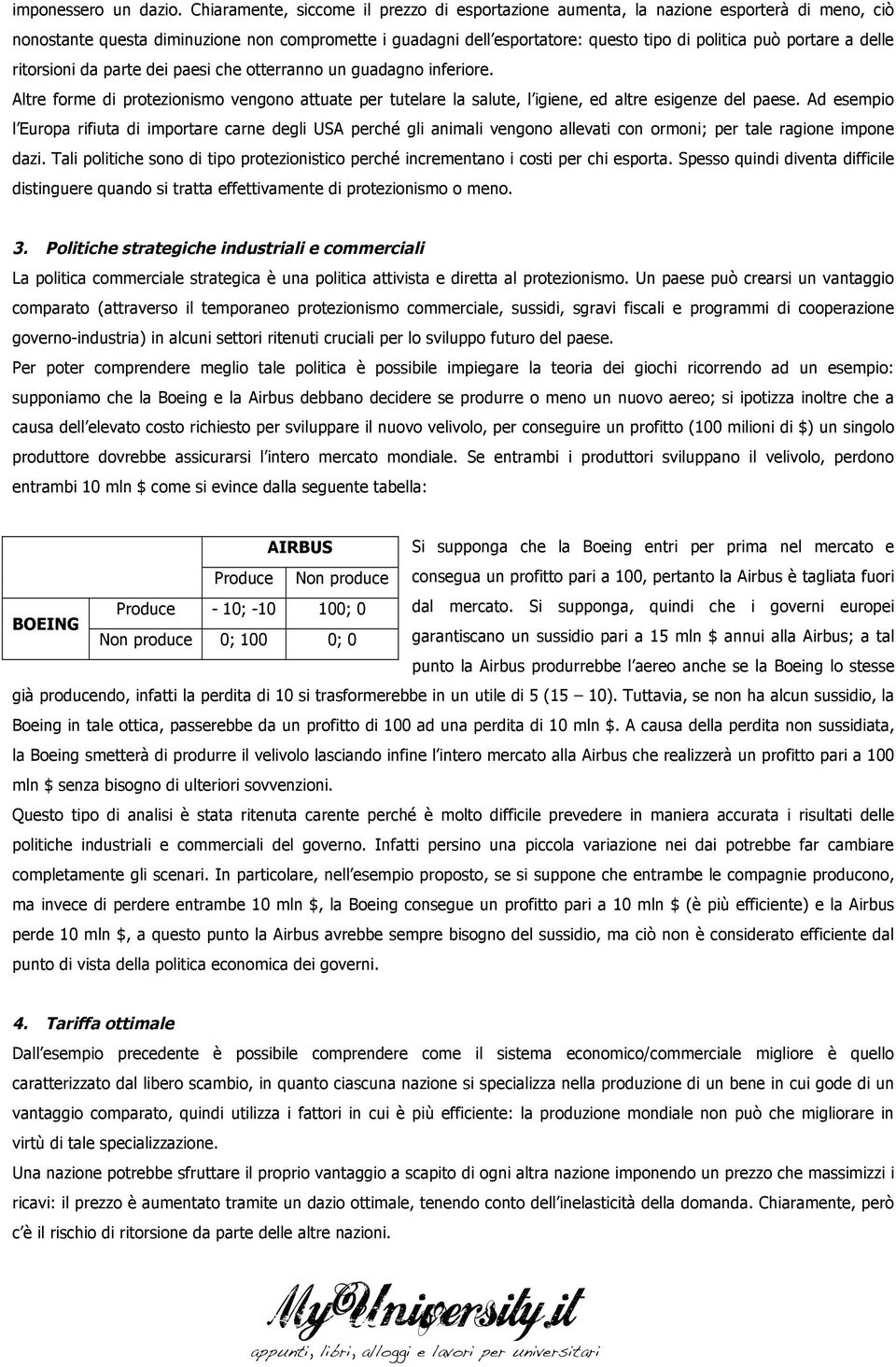 imponessero un dazio. Chiaramente, siccome il prezzo di esportazione aumenta, la nazione esporterà di meno, ciò nonostante questa diminuzione non compromette i guadagni dell'esportatore: questo tipo di politica può portare a delle ritorsioni da parte dei paesi che otterranno un guadagno inferiore.

Altre forme di protezionismo vengono attuate per tutelare la salute, l'igiene, ed altre esigenze del paese. Ad esempio l'Europa rifiuta di importare carne degli USA perché gli animali vengono allevati con ormoni; per tale ragione impone dazi. Tali politiche sono di tipo protezionistico perché incrementano i costi per chi esporta. Spesso quindi diventa difficile distinguere quando si tratta effettivamente di protezionismo o meno.

3. Politiche strategiche industriali e commerciali

La politica commerciale strategica è una politica attivista e diretta al protezionismo. Un paese può crearsi un vantaggio comparato (attraverso il temporaneo protezionismo commerciale, sussidi, sgravi fiscali e programmi di cooperazione governo-industria) in alcuni settori ritenuti cruciali per lo sviluppo futuro del paese.

Per poter comprendere meglio tale politica è possibile impiegare la teoria dei giochi ricorrendo ad un esempio: supponiamo che la Boeing e la Airbus debbano decidere se produrre o meno un nuovo aereo; si ipotizza inoltre che a causa dell'elevato costo richiesto per sviluppare il nuovo velivolo, per conseguire un profitto (100 milioni di $) un singolo produttore dovrebbe assicurarsi l'intero mercato mondiale. Se entrambi i produttori sviluppano il velivolo, perdono entrambi 10 mln $ come si evince dalla seguente tabella:

| | | AIRBUS | |
|---|---|---|---|
| | | Produce | Non produce |
| BOEING | Produce | - 10; -10 | 100; 0 |
| | Non produce | 0; 100 | 0; 0 |

Si supponga che la Boeing entri per prima nel mercato e consegua un profitto pari a 100, pertanto la Airbus è tagliata fuori dal mercato. Si supponga, quindi che i governi europei garantiscano un sussidio pari a 15 mln $ annui alla Airbus; a tal punto la Airbus produrrebbe l'aereo anche se la Boeing lo stesse già producendo, infatti la perdita di 10 si trasformerebbe in un utile di 5 (15 – 10). Tuttavia, se non ha alcun sussidio, la Boeing in tale ottica, passerebbe da un profitto di 100 ad una perdita di 10 mln $. A causa della perdita non sussidiata, la Boeing smetterà di produrre il velivolo lasciando infine l'intero mercato alla Airbus che realizzerà un profitto pari a 100 mln $ senza bisogno di ulteriori sovvenzioni.

Questo tipo di analisi è stata ritenuta carente perché è molto difficile prevedere in maniera accurata i risultati delle politiche industriali e commerciali del governo. Infatti persino una piccola variazione nei dai potrebbe far cambiare completamente gli scenari. In particolare, nell'esempio proposto, se si suppone che entrambe le compagnie producono, ma invece di perdere entrambe 10 mln $, la Boeing consegue un profitto pari a 10 mln $ (è più efficiente) e la Airbus perde 10 mln $, a questo punto la Airbus avrebbe sempre bisogno del sussidio, ma ciò non è considerato efficiente dal punto di vista della politica economica dei governi.

4. Tariffa ottimale

Dall'esempio precedente è possibile comprendere come il sistema economico/commerciale migliore è quello caratterizzato dal libero scambio, in quanto ciascuna nazione si specializza nella produzione di un bene in cui gode di un vantaggio comparato, quindi utilizza i fattori in cui è più efficiente: la produzione mondiale non può che migliorare in virtù di tale specializzazione.

Una nazione potrebbe sfruttare il proprio vantaggio a scapito di ogni altra nazione imponendo un prezzo che massimizzi i ricavi: il prezzo è aumentato tramite un dazio ottimale, tenendo conto dell'inelasticità della domanda. Chiaramente, però c'è il rischio di ritorsione da parte delle altre nazioni.

MyUniversity.it
appunti, libri, alloggi e lavori per universitari